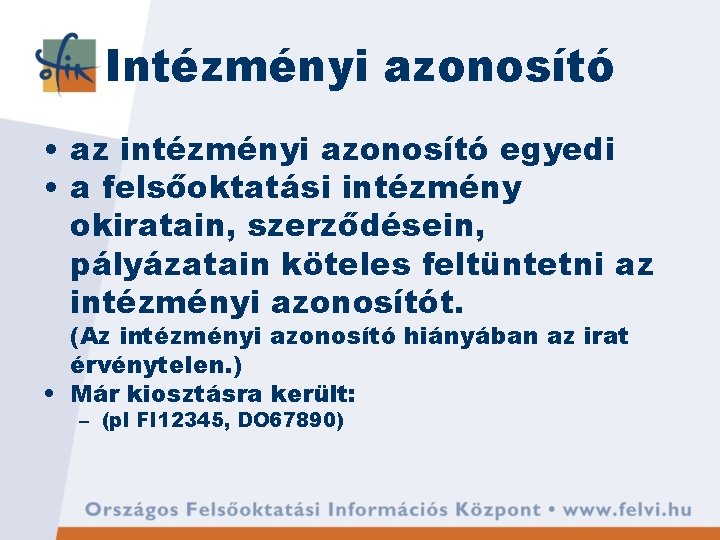 ofik

Intézményi azonosító

• az intézményi azonosító egyedi
• a felsőoktatási intézmény okiratain, szerződésein, pályázatain köteles feltüntetni az intézményi azonosítót.
(Az intézményi azonosító hiányában az irat érvénytelen.)
• Már kiosztásra került:
– (pl FI12345, DO67890)

Országos Felsőoktatási Információs Központ • www.felvi.hu